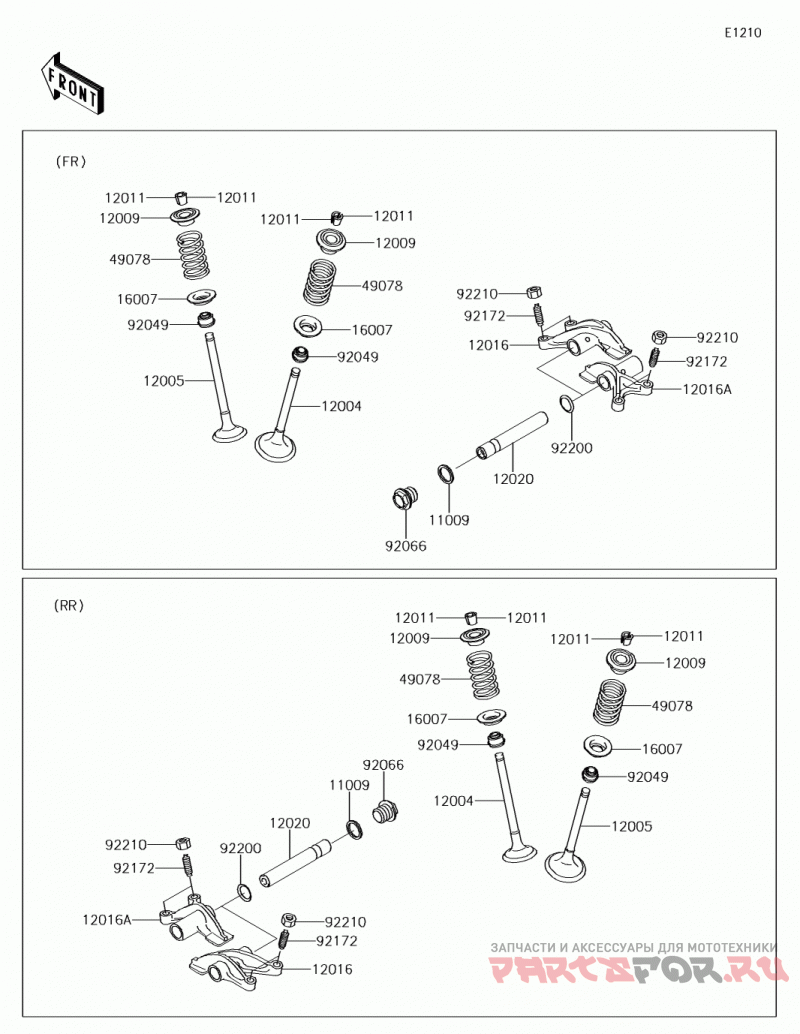 E1210

FRONT

(FR)

12011 12011
12009
49078
16007
92049
12005
12011 12011
12009
49078
16007
92049
12004
92210
92172
12016
92210
92172
12016A
92200
12020
11009
92066

(RR)

12011 12011
12009
49078
16007
92049
12004
12011 12011
12009
49078
16007
92049
12005
92066
11009
12020
92200
92210
92172
12016A
92210
92172
12016

ЗАПЧАСТИ И АКСЕССУАРЫ ДЛЯ МОТОТЕХНИКИ
PARTSFOR.RU